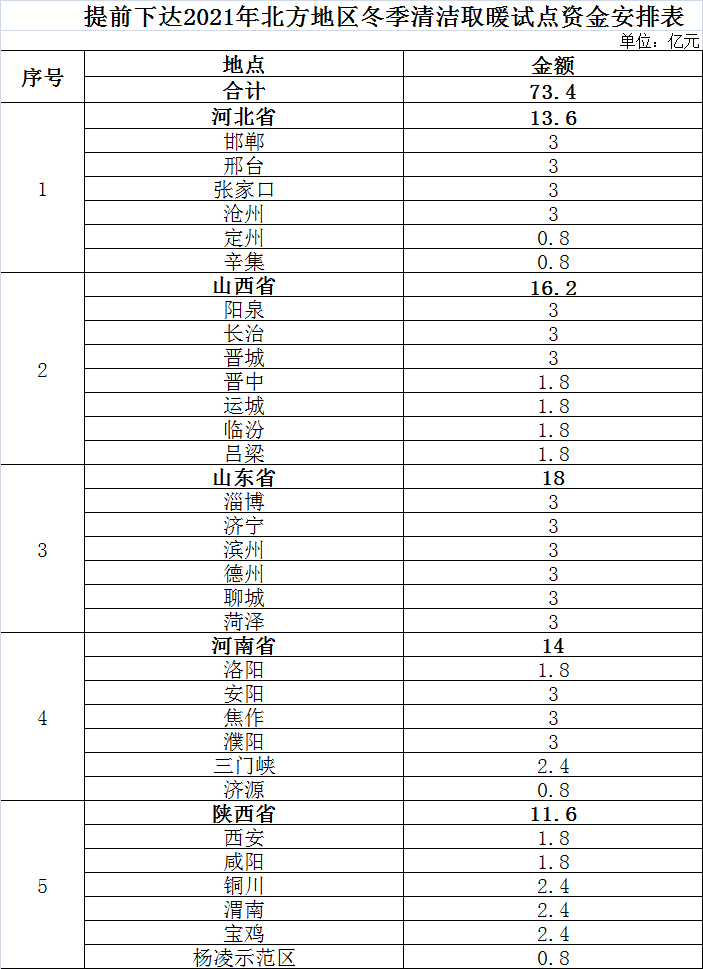 提前下达2021年北方地区冬季清洁取暖试点资金安排表

单位：亿元

| 序号 | 地点 | 金额 |
|---|---|---|
| | 合计 | 73.4 |
| 1 | 河北省 | 13.6 |
| | 邯郸 | 3 |
| | 邢台 | 3 |
| | 张家口 | 3 |
| | 沧州 | 3 |
| | 定州 | 0.8 |
| | 辛集 | 0.8 |
| 2 | 山西省 | 16.2 |
| | 阳泉 | 3 |
| | 长治 | 3 |
| | 晋城 | 3 |
| | 晋中 | 1.8 |
| | 运城 | 1.8 |
| | 临汾 | 1.8 |
| | 吕梁 | 1.8 |
| 3 | 山东省 | 18 |
| | 淄博 | 3 |
| | 济宁 | 3 |
| | 滨州 | 3 |
| | 德州 | 3 |
| | 聊城 | 3 |
| | 菏泽 | 3 |
| 4 | 河南省 | 14 |
| | 洛阳 | 1.8 |
| | 安阳 | 3 |
| | 焦作 | 3 |
| | 濮阳 | 3 |
| | 三门峡 | 2.4 |
| | 济源 | 0.8 |
| 5 | 陕西省 | 11.6 |
| | 西安 | 1.8 |
| | 咸阳 | 1.8 |
| | 铜川 | 2.4 |
| | 渭南 | 2.4 |
| | 宝鸡 | 2.4 |
| | 杨凌示范区 | 0.8 |